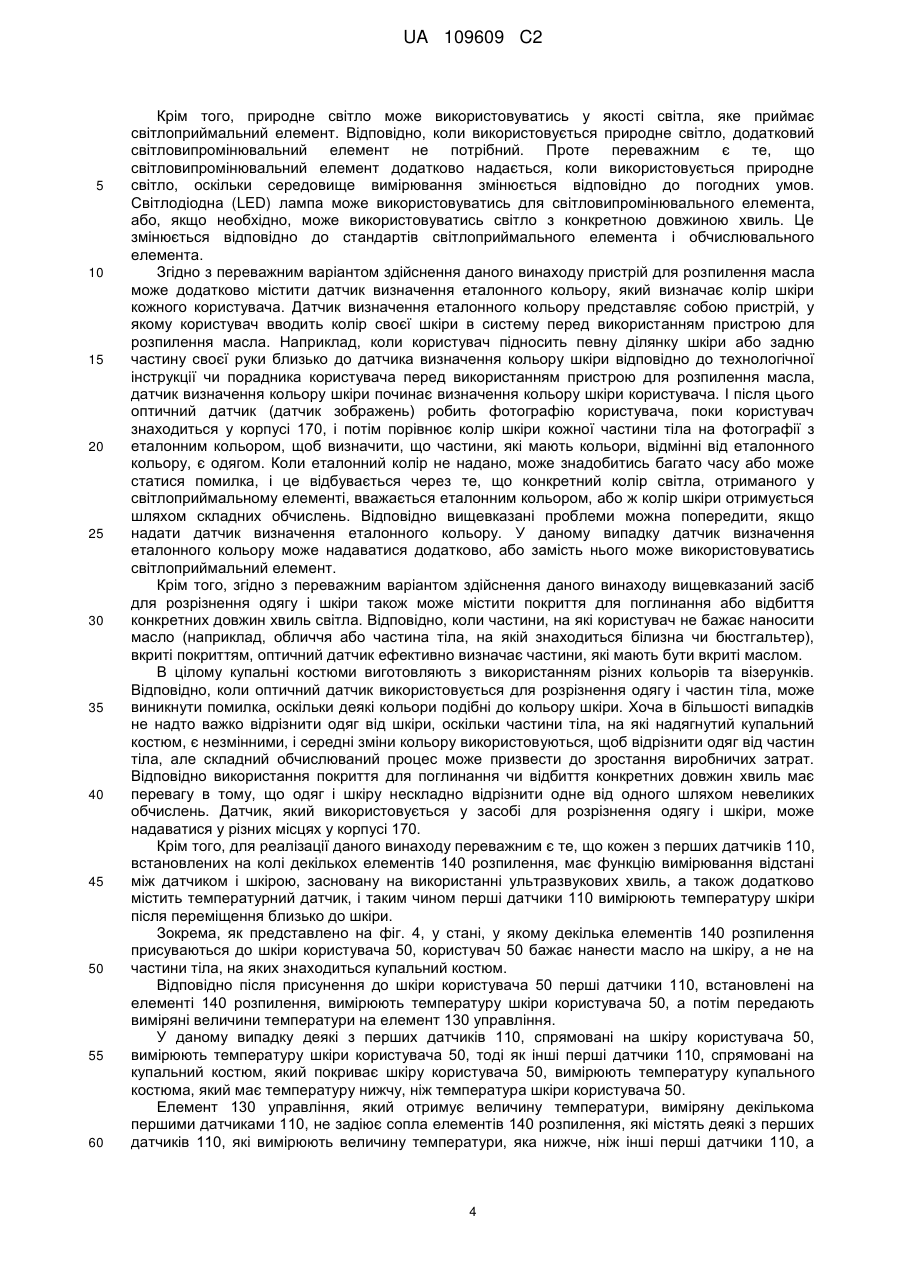 UA 109609 C2

Крім того, природне світло може використовуватись у якості світла, яке приймає світлоприймальний елемент. Відповідно, коли використовується природне світло, додатковий світловипромінювальний елемент не потрібний. Проте переважним є те, що світловипромінювальний елемент додатково надається, коли використовується природне світло, оскільки середовище вимірювання змінюється відповідно до погодних умов. Світлодіодна (LED) лампа може використовуватись для світловипромінювального елемента, або, якщо необхідно, може використовуватись світло з конкретною довжиною хвиль. Це змінюється відповідно до стандартів світлоприймального елемента і обчислювального елемента.

Згідно з переважним варіантом здійснення даного винаходу пристрій для розпилення масла може додатково містити датчик визначення еталонного кольору, який визначає колір шкіри кожного користувача. Датчик визначення еталонного кольору представляє собою пристрій, у якому користувач вводить колір своєї шкіри в систему перед використанням пристрою для розпилення масла. Наприклад, коли користувач підносить певну ділянку шкіри або задню частину своєї руки близько до датчика визначення кольору шкіри відповідно до технологічної інструкції чи порадника користувача перед використанням пристрою для розпилення масла, датчик визначення кольору шкіри починає визначення кольору шкіри користувача. І після цього оптичний датчик (датчик зображень) робить фотографію користувача, поки користувач знаходиться у корпусі 170, і потім порівнює колір шкіри кожної частини тіла на фотографії з еталонним кольором, щоб визначити, що частини, які мають кольори, відмінні від еталонного кольору, є одягом. Коли еталонний колір не надано, може знадобитись багато часу або може статися помилка, і це відбувається через те, що конкретний колір світла, отриманого у світлоприймальному елементі, вважається еталонним кольором, або ж колір шкіри отримується шляхом складних обчислень. Відповідно вищевказані проблеми можна попередити, якщо надати датчик визначення еталонного кольору. У даному випадку датчик визначення еталонного кольору може надаватися додатково, або замість нього може використовуватись світлоприймальний елемент.

Крім того, згідно з переважним варіантом здійснення даного винаходу вищевказаний засіб для розрізнення одягу і шкіри також може містити покриття для поглинання або відбиття конкретних довжин хвиль світла. Відповідно, коли частини, на які користувач не бажає наносити масло (наприклад, обличчя або частина тіла, на якій знаходиться білизна чи бюстгальтер), вкриті покриттям, оптичний датчик ефективно визначає частини, які мають бути вкриті маслом.

В цілому купальні костюми виготовляють з використанням різних кольорів та візерунків. Відповідно, коли оптичний датчик використовується для розрізнення одягу і частин тіла, може виникнути помилка, оскільки деякі кольори подібні до кольору шкіри. Хоча в більшості випадків не надто важко відрізнити одяг від шкіри, оскільки частини тіла, на які надягнутий купальний костюм, є незмінними, і середні зміни кольору використовуються, щоб відрізнити одяг від частин тіла, але складний обчислюваний процес може призвести до зростання виробничих затрат. Відповідно використання покриття для поглинання чи відбиття конкретних довжин хвиль має перевагу в тому, що одяг і шкіру нескладно відрізнити одне від одного шляхом невеликих обчислень. Датчик, який використовується у засобі для розрізнення одягу і шкіри, може надаватися у різних місцях у корпусі 170.

Крім того, для реалізації даного винаходу переважним є те, що кожен з перших датчиків 110, встановлених на колі декількох елементів 140 розпилення, має функцію вимірювання відстані між датчиком і шкірою, засновану на використанні ультразвукових хвиль, а також додатково містить температурний датчик, і таким чином перші датчики 110 вимірюють температуру шкіри після переміщення близько до шкіри.

Зокрема, як представлено на фіг. 4, у стані, у якому декілька елементів 140 розпилення присуваються до шкіри користувача 50, користувач 50 бажає нанести масло на шкіру, а не на частини тіла, на яких знаходиться купальний костюм.

Відповідно після присунення до шкіри користувача 50 перші датчики 110, встановлені на елементі 140 розпилення, вимірюють температуру шкіри користувача 50, а потім передають виміряні величини температури на елемент 130 управління.

У даному випадку деякі з перших датчиків 110, спрямовані на шкіру користувача 50, вимірюють температуру шкіри користувача 50, тоді як інші перші датчики 110, спрямовані на купальний костюм, який покриває шкіру користувача 50, вимірюють температуру купального костюма, який має температуру нижчу, ніж температура шкіри користувача 50.

Елемент 130 управління, який отримує величину температури, виміряну декількома першими датчиками 110, не задіює сопла елементів 140 розпилення, які містять деякі з перших датчиків 110, які вимірюють величину температури, яка нижче, ніж інші перші датчики 110, а

5
10
15
20
25
30
35
40
45
50
55
60

4